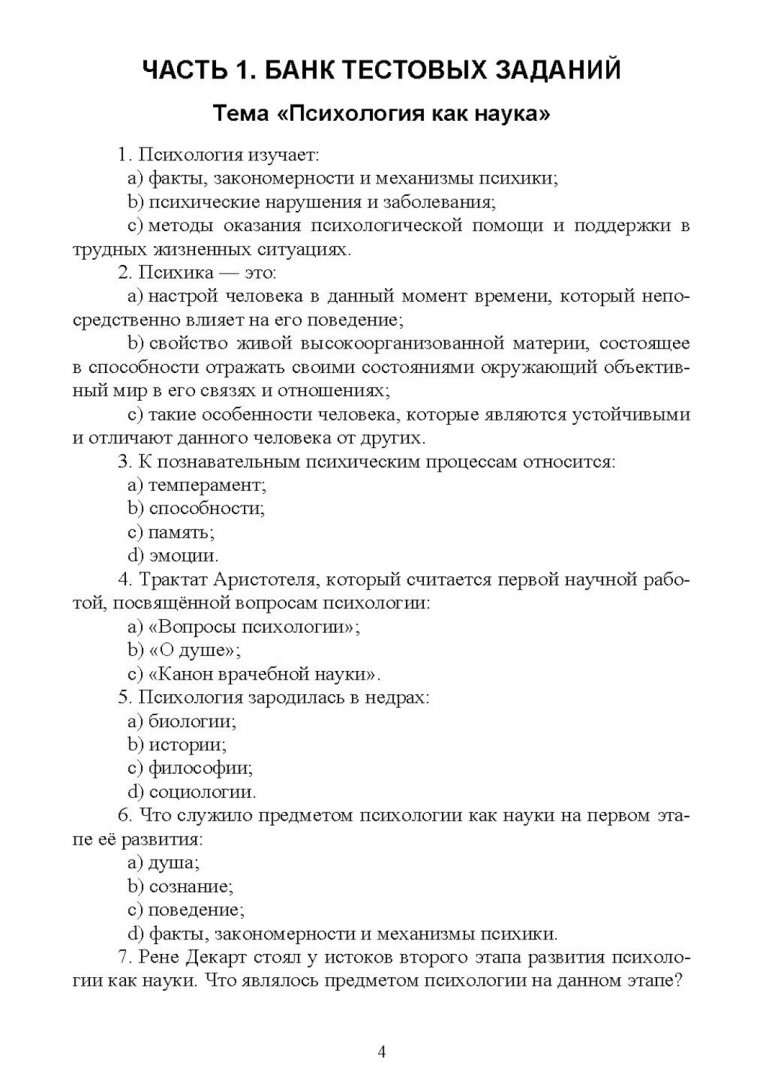 ЧАСТЬ 1. БАНК ТЕСТОВЫХ ЗАДАНИЙ

Тема «Психология как наука»

1. Психология изучает:
a) факты, закономерности и механизмы психики;
b) психические нарушения и заболевания;
c) методы оказания психологической помощи и поддержки в трудных жизненных ситуациях.
2. Психика — это:
a) настрой человека в данный момент времени, который непосредственно влияет на его поведение;
b) свойство живой высокоорганизованной материи, состоящее в способности отражать своими состояниями окружающий объективный мир в его связях и отношениях;
c) такие особенности человека, которые являются устойчивыми и отличают данного человека от других.
3. К познавательным психическим процессам относится:
a) темперамент;
b) способности;
c) память;
d) эмоции.
4. Трактат Аристотеля, который считается первой научной работой, посвящённой вопросам психологии:
a) «Вопросы психологии»;
b) «О душе»;
c) «Канон врачебной науки».
5. Психология зародилась в недрах:
a) биологии;
b) истории;
c) философии;
d) социологии.
6. Что служило предметом психологии как науки на первом этапе её развития:
a) душа;
b) сознание;
c) поведение;
d) факты, закономерности и механизмы психики.
7. Рене Декарт стоял у истоков второго этапа развития психологии как науки. Что являлось предметом психологии на данном этапе?

4